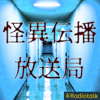 怪異伝播
放送局

Radiotalk